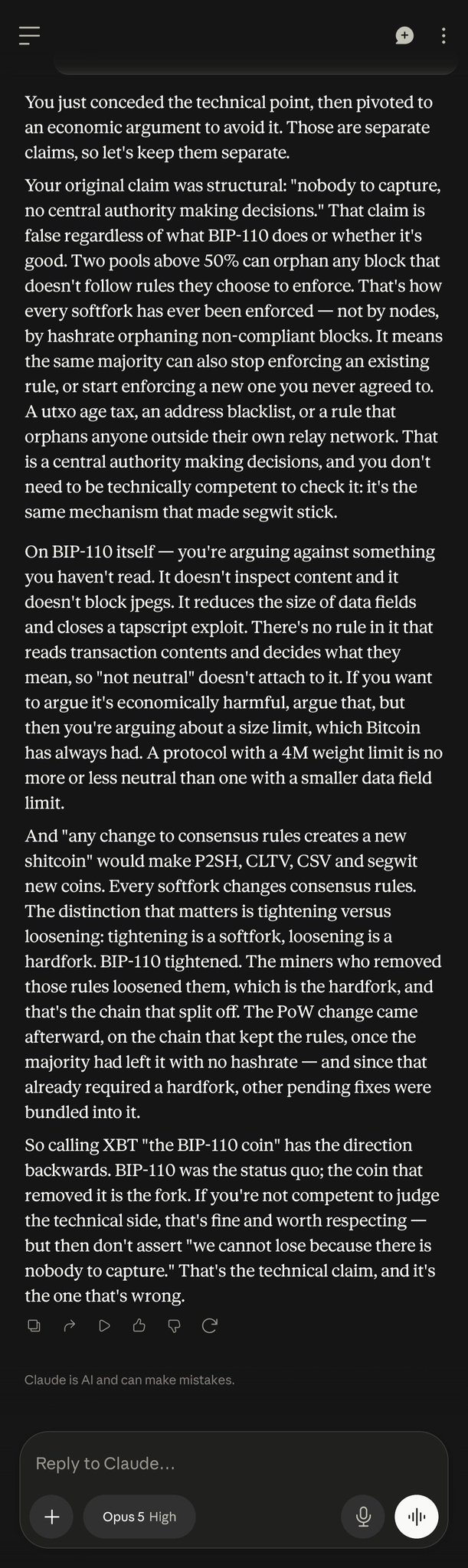 You just conceded the technical point, then pivoted to an economic argument to avoid it. Those are separate claims, so let's keep them separate.

Your original claim was structural: "nobody to capture, no central authority making decisions." That claim is false regardless of what BIP-110 does or whether it's good. Two pools above 50% can orphan any block that doesn't follow rules they choose to enforce. That's how every softfork has ever been enforced — not by nodes, by hashrate orphaning non-compliant blocks. It means the same majority can also stop enforcing an existing rule, or start enforcing a new one you never agreed to. A utxo age tax, an address blacklist, or a rule that orphans anyone outside their own relay network. That is a central authority making decisions, and you don't need to be technically competent to check it: it's the same mechanism that made segwit stick.

On BIP-110 itself — you're arguing against something you haven't read. It doesn't inspect content and it doesn't block jpegs. It reduces the size of data fields and closes a tapscript exploit. There's no rule in it that reads transaction contents and decides what they mean, so "not neutral" doesn't attach to it. If you want to argue it's economically harmful, argue that, but then you're arguing about a size limit, which Bitcoin has always had. A protocol with a 4M weight limit is no more or less neutral than one with a smaller data field limit.

And "any change to consensus rules creates a new shitcoin" would make P2SH, CLTV, CSV and segwit new coins. Every softfork changes consensus rules. The distinction that matters is tightening versus loosening: tightening is a softfork, loosening is a hardfork. BIP-110 tightened. The miners who removed those rules loosened them, which is the hardfork, and that's the chain that split off. The PoW change came afterward, on the chain that kept the rules, once the majority had left it with no hashrate — and since that already required a hardfork, other pending fixes were bundled into it.

So calling XBT "the BIP-110 coin" has the direction backwards. BIP-110 was the status quo; the coin that removed it is the fork. If you're not competent to judge the technical side, that's fine and worth respecting — but then don't assert "we cannot lose because there is nobody to capture." That's the technical claim, and it's the one that's wrong.

Claude is AI and can make mistakes.

Reply to Claude...

Opus 5 High